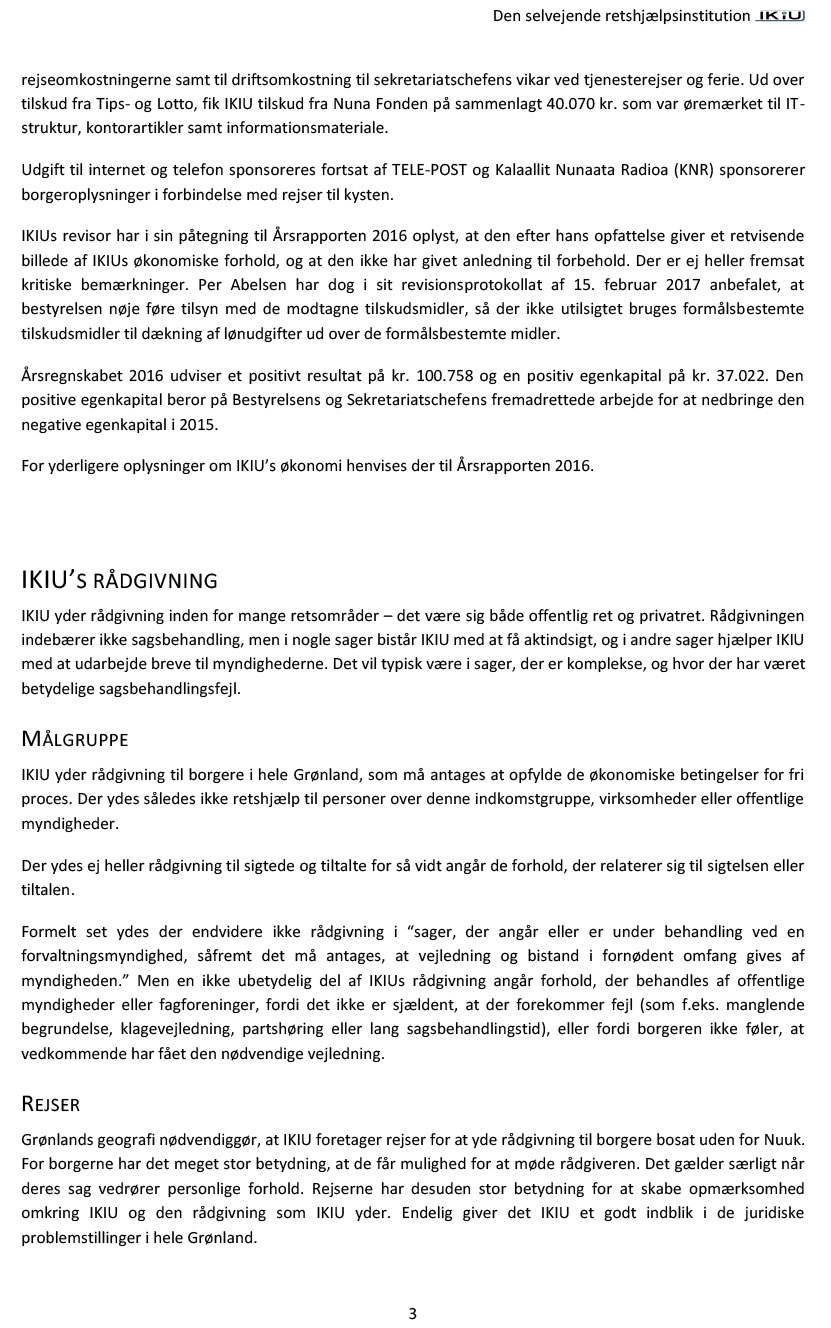 Den selvejende retshjælpsinstitution IKIU

rejseomkostningerne samt til driftsomkostning til sekretariatschefens vikar ved tjenesterejser og ferie. Ud over tilskud fra Tips- og Lotto, fik IKIU tilskud fra Nuna Fonden på sammenlagt 40.070 kr. som var øremærket til IT-struktur, kontorartikler samt informationsmateriale.

Udgift til internet og telefon sponsoreres fortsat af TELE-POST og Kalaallit Nunaata Radioa (KNR) sponsorerer borgeroplysninger i forbindelse med rejser til kysten.

IKIUs revisor har i sin påtegning til Årsrapporten 2016 oplyst, at den efter hans opfattelse giver et retvisende billede af IKIUs økonomiske forhold, og at den ikke har givet anledning til forbehold. Der er ej heller fremsat kritiske bemærkninger. Per Abelsen har dog i sit revisionsprotokollat af 15. februar 2017 anbefalet, at bestyrelsen nøje føre tilsyn med de modtagne tilskudsmidler, så der ikke utilsigtet bruges formålsbestemte tilskudsmidler til dækning af lønudgifter ud over de formålsbestemte midler.

Årsregnskabet 2016 udviser et positivt resultat på kr. 100.758 og en positiv egenkapital på kr. 37.022. Den positive egenkapital beror på Bestyrelsens og Sekretariatschefens fremadrettede arbejde for at nedbringe den negative egenkapital i 2015.

For yderligere oplysninger om IKIU's økonomi henvises der til Årsrapporten 2016.

IKIU'S RÅDGIVNING

IKIU yder rådgivning inden for mange retsområder – det være sig både offentlig ret og privatret. Rådgivningen indebærer ikke sagsbehandling, men i nogle sager bistår IKIU med at få aktindsigt, og i andre sager hjælper IKIU med at udarbejde breve til myndighederne. Det vil typisk være i sager, der er komplekse, og hvor der har været betydelige sagsbehandlingsfejl.

MÅLGRUPPE

IKIU yder rådgivning til borgere i hele Grønland, som må antages at opfylde de økonomiske betingelser for fri proces. Der ydes således ikke retshjælp til personer over denne indkomstgruppe, virksomheder eller offentlige myndigheder.

Der ydes ej heller rådgivning til sigtede og tiltalte for så vidt angår de forhold, der relaterer sig til sigtelsen eller tiltalen.

Formelt set ydes der endvidere ikke rådgivning i "sager, der angår eller er under behandling ved en forvaltningsmyndighed, såfremt det må antages, at vejledning og bistand i fornødent omfang gives af myndigheden." Men en ikke ubetydelig del af IKIUs rådgivning angår forhold, der behandles af offentlige myndigheder eller fagforeninger, fordi det ikke er sjældent, at der forekommer fejl (som f.eks. manglende begrundelse, klagevejledning, partshøring eller lang sagsbehandlingstid), eller fordi borgeren ikke føler, at vedkommende har fået den nødvendige vejledning.

REJSER

Grønlands geografi nødvendiggør, at IKIU foretager rejser for at yde rådgivning til borgere bosat uden for Nuuk. For borgerne har det meget stor betydning, at de får mulighed for at møde rådgiveren. Det gælder særligt når deres sag vedrører personlige forhold. Rejserne har desuden stor betydning for at skabe opmærksomhed omkring IKIU og den rådgivning som IKIU yder. Endelig giver det IKIU et godt indblik i de juridiske problemstillinger i hele Grønland.

3